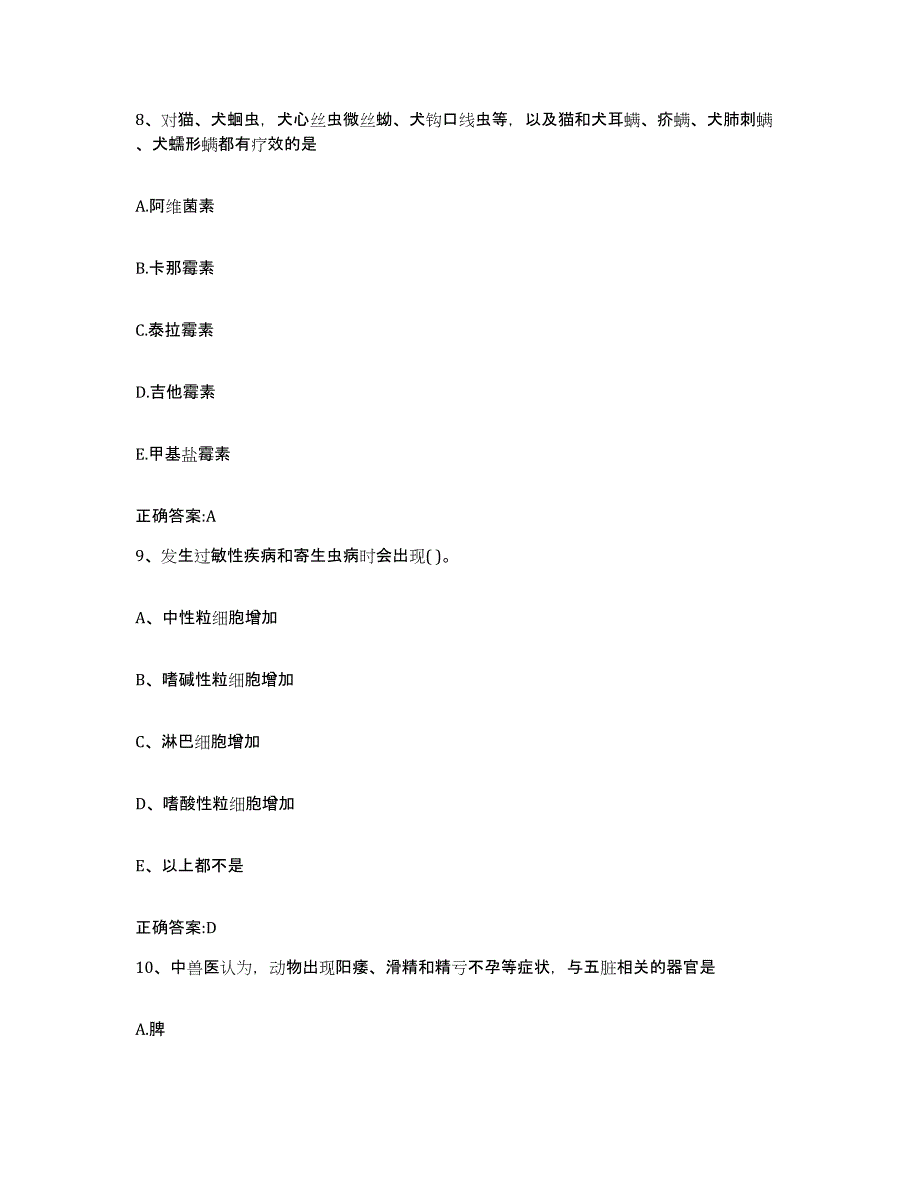 8、对猫、犬蛔虫，犬心丝虫微丝蚴、犬钩口线虫等，以及猫和犬耳螨、疥螨、犬肺刺螨、犬蠕形螨都有疗效的是

A.阿维菌素

B.卡那霉素

C.泰拉霉素

D.吉他霉素

E.甲基盐霉素

正确答案:A

9、发生过敏性疾病和寄生虫病时会出现( )。

A、中性粒细胞增加

B、嗜碱性粒细胞增加

C、淋巴细胞增加

D、嗜酸性粒细胞增加

E、以上都不是

正确答案:D

10、中兽医认为，动物出现阳痿、滑精和精亏不孕等症状，与五脏相关的器官是

A.脾